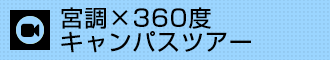 宮調×360度
キャンパスツアー